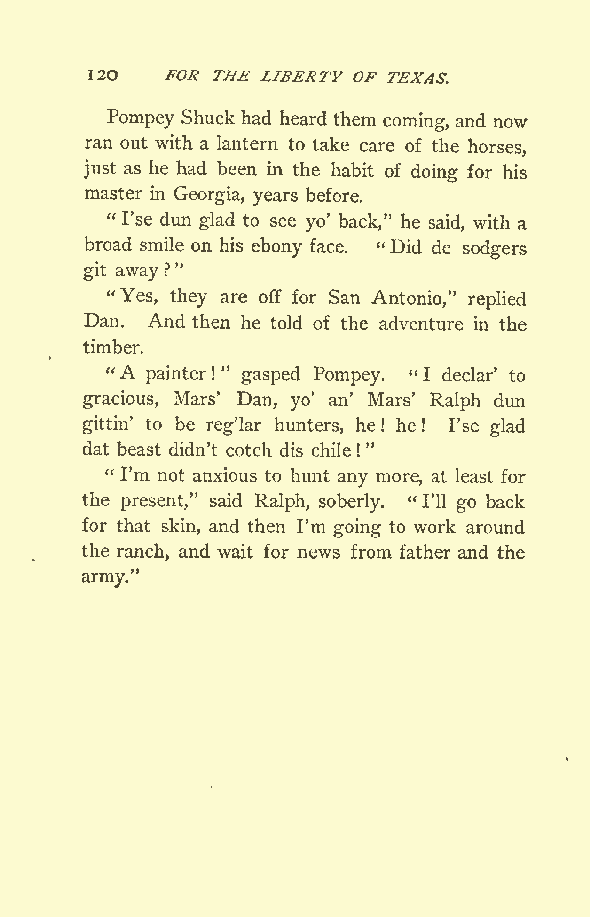 120 FOR THE LIBERTY OF TEXAS.

Pompey Shuck had heard them coming, and now ran out with a lantern to take care of the horses, just as he had been in the habit of doing for his master in Georgia, years before.

"I'se dun glad to see yo' back," he said, with a broad smile on his ebony face. "Did de sodgers git away?"

"Yes, they are off for San Antonio," replied Dan. And then he told of the adventure in the timber.

"A painter!" gasped Pompey. "I declar' to gracious, Mars' Dan, yo' an' Mars' Ralph dun gittin' to be reg'lar hunters, he! he! I'se glad dat beast didn't cotch dis chile!"

"I'm not anxious to hunt any more, at least for the present," said Ralph, soberly. "I'll go back for that skin, and then I'm going to work around the ranch, and wait for news from father and the army."